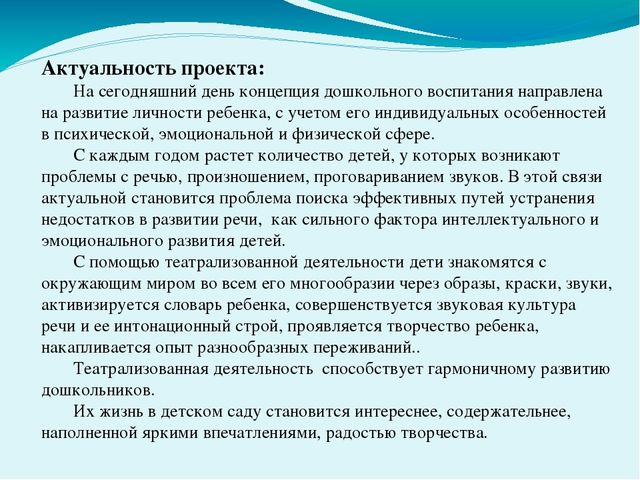 Актуальность проекта:

На сегодняшний день концепция дошкольного воспитания направлена на развитие личности ребенка, с учетом его индивидуальных особенностей в психической, эмоциональной и физической сфере.

С каждым годом растет количество детей, у которых возникают проблемы с речью, произношением, проговариванием звуков. В этой связи актуальной становится проблема поиска эффективных путей устранения недостатков в развитии речи, как сильного фактора интеллектуального и эмоционального развития детей.

С помощью театрализованной деятельности дети знакомятся с окружающим миром во всем его многообразии через образы, краски, звуки, активизируется словарь ребенка, совершенствуется звуковая культура речи и ее интонационный строй, проявляется творчество ребенка, накапливается опыт разнообразных переживаний..

Театрализованная деятельность способствует гармоничному развитию дошкольников.

Их жизнь в детском саду становится интереснее, содержательнее, наполненной яркими впечатлениями, радостью творчества.